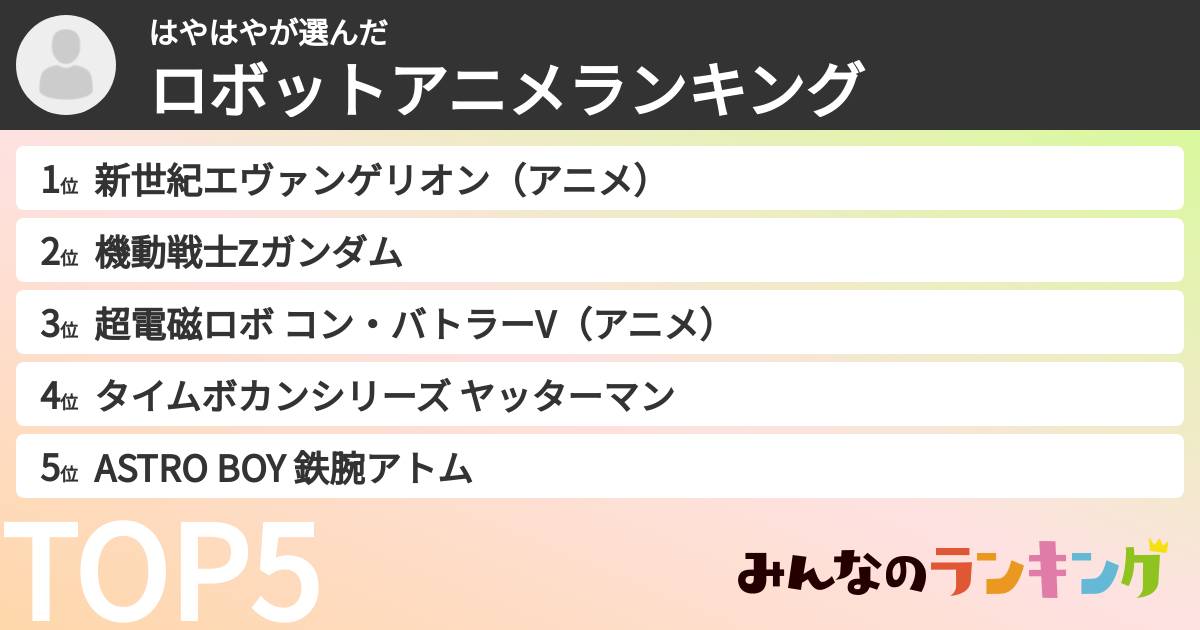 はやはやが選んだ
ロボットアニメランキング

1位 新世紀エヴァンゲリオン（アニメ）

2位 機動戦士Zガンダム

3位 超電磁ロボ コン・バトラーV（アニメ）

4位 タイムボカンシリーズ ヤッターマン

5位 ASTRO BOY 鉄腕アトム

TOP5

みんなのランキング